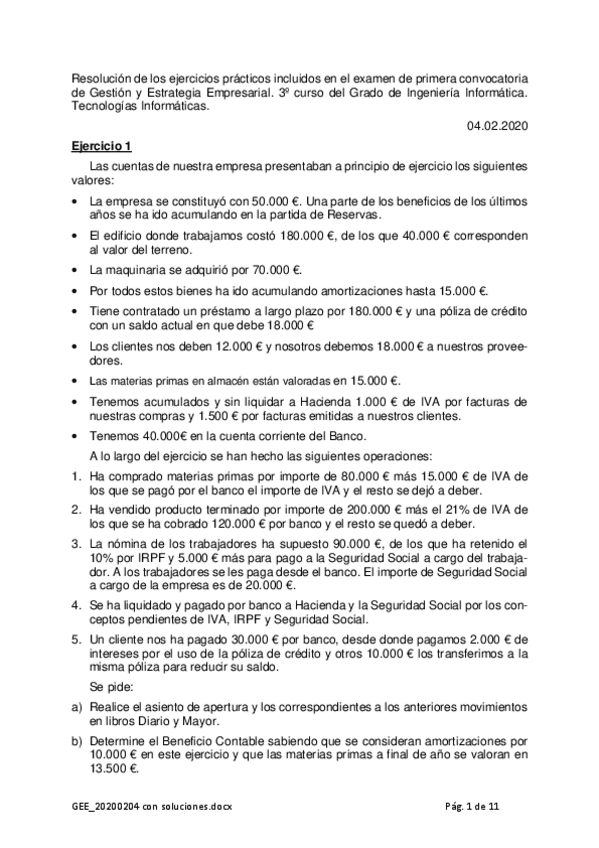 Resolución de los ejercicios prácticos incluidos en el examen de primera convocatoria de Gestión y Estrategia Empresarial. 3º curso del Grado de Ingeniería Informática. Tecnologías Informáticas.

04.02.2020

Ejercicio 1

Las cuentas de nuestra empresa presentaban a principio de ejercicio los siguientes valores:

• La empresa se constituyó con 50.000 €. Una parte de los beneficios de los últimos años se ha ido acumulando en la partida de Reservas.

• El edificio donde trabajamos costó 180.000 €, de los que 40.000 € corresponden al valor del terreno.

• La maquinaria se adquirió por 70.000 €.

• Por todos estos bienes ha ido acumulando amortizaciones hasta 15.000 €.

• Tiene contratado un préstamo a largo plazo por 180.000 € y una póliza de crédito con un saldo actual en que debe 18.000 €

• Los clientes nos deben 12.000 € y nosotros debemos 18.000 € a nuestros proveedores.

• Las materias primas en almacén están valoradas en 15.000 €.

• Tenemos acumulados y sin liquidar a Hacienda 1.000 € de IVA por facturas de nuestras compras y 1.500 € por facturas emitidas a nuestros clientes.

• Tenemos 40.000€ en la cuenta corriente del Banco.

A lo largo del ejercicio se han hecho las siguientes operaciones:

1. Ha comprado materias primas por importe de 80.000 € más 15.000 € de IVA de los que se pagó por el banco el importe de IVA y el resto se dejó a deber.

2. Ha vendido producto terminado por importe de 200.000 € más el 21% de IVA de los que se ha cobrado 120.000 € por banco y el resto se quedó a deber.

3. La nómina de los trabajadores ha supuesto 90.000 €, de los que ha retenido el 10% por IRPF y 5.000 € más para pago a la Seguridad Social a cargo del trabajador. A los trabajadores se les paga desde el banco. El importe de Seguridad Social a cargo de la empresa es de 20.000 €.

4. Se ha liquidado y pagado por banco a Hacienda y la Seguridad Social por los conceptos pendientes de IVA, IRPF y Seguridad Social.

5. Un cliente nos ha pagado 30.000 € por banco, desde donde pagamos 2.000 € de intereses por el uso de la póliza de crédito y otros 10.000 € los transferimos a la misma póliza para reducir su saldo.

Se pide:

a) Realice el asiento de apertura y los correspondientes a los anteriores movimientos en libros Diario y Mayor.

b) Determine el Beneficio Contable sabiendo que se consideran amortizaciones por 10.000 € en este ejercicio y que las materias primas a final de año se valoran en 13.500 €.

GEE_20200204 con soluciones.docx

Pág. 1 de 11